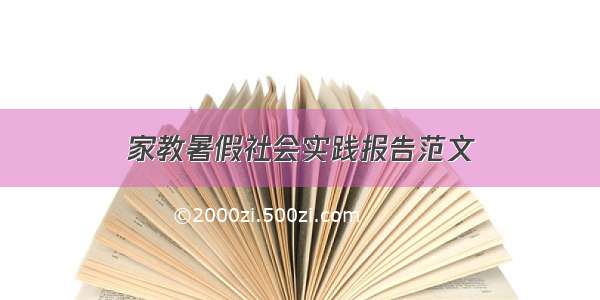 家教暑假社会实践报告范文

©2000zi.500zi.com